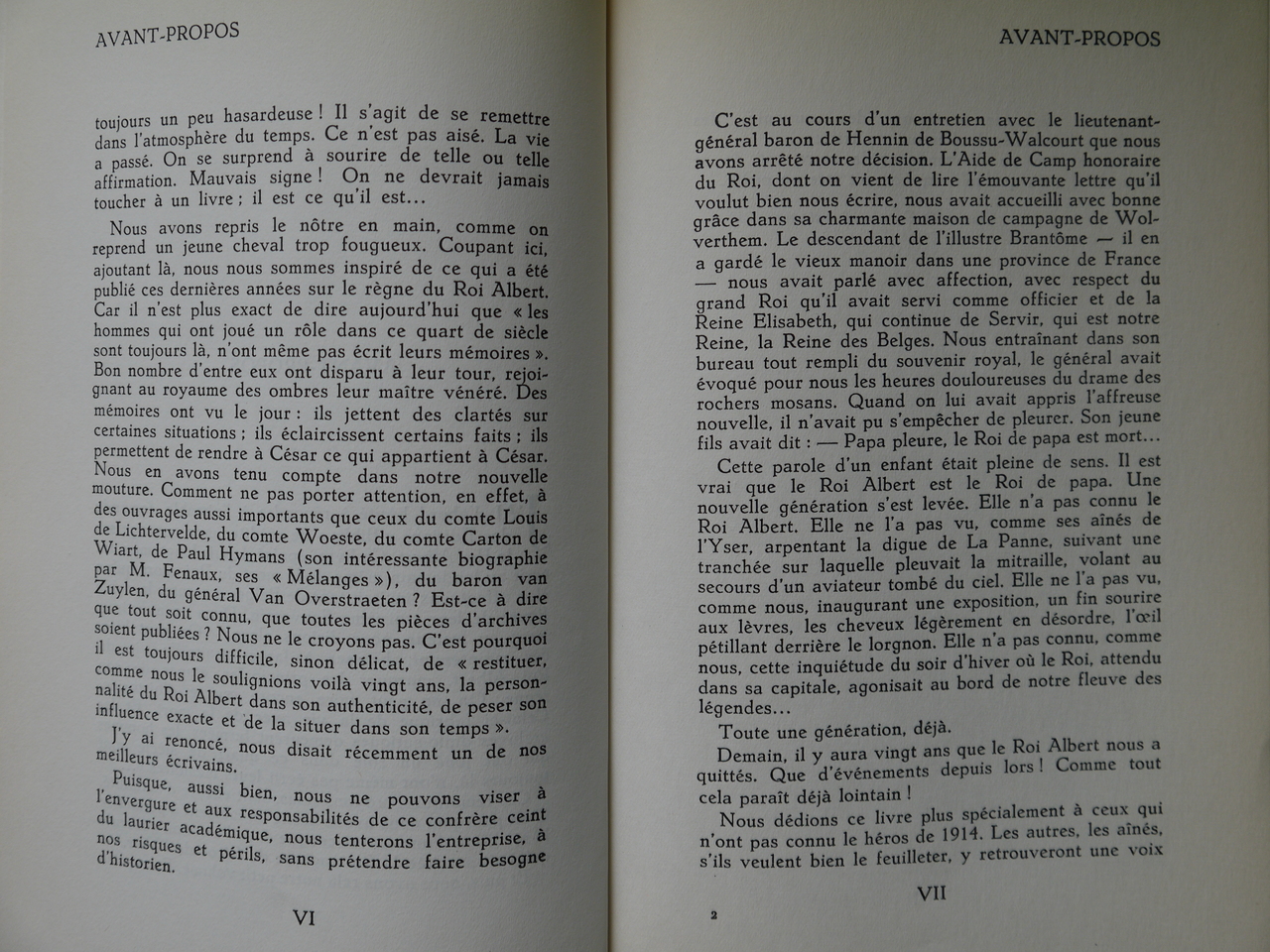 AVANT-PROPOS

toujours un peu hasardeuse ! Il s'agit de se remettre dans l'atmosphère du temps. Ce n'est pas aisé. La vie a passé. On se surprend à sourire de telle ou telle affirmation. Mauvais signe ! On ne devrait jamais toucher à un livre ; il est ce qu'il est...

Nous avons repris le nôtre en main, comme on reprend un jeune cheval trop fougueux. Coupant ici, ajoutant là, nous nous sommes inspiré de ce qui a été publié ces dernières années sur le règne du Roi Albert. Car il n'est plus exact de dire aujourd'hui que « les hommes qui ont joué un rôle dans ce quart de siècle sont toujours là, n'ont même pas écrit leurs mémoires ». Bon nombre d'entre eux ont disparu à leur tour, rejoignant au royaume des ombres leur maître vénéré. Des mémoires ont vu le jour : ils jettent des clartés sur certaines situations ; ils éclaircissent certains faits ; ils permettent de rendre à César ce qui appartient à César. Nous en avons tenu compte dans notre nouvelle mouture. Comment ne pas porter attention, en effet, à des ouvrages aussi importants que ceux du comte Louis de Lichtervelde, du comte Woeste, du comte Carton de Wiart, de Paul Hymans (son intéressante biographie par M. Fenaux, ses « Mélanges »), du baron van Zuylen, du général Van Overstraeten ? Est-ce à dire que tout soit connu, que toutes les pièces d'archives soient publiées ? Nous ne le croyons pas. C'est pourquoi il est toujours difficile, sinon délicat, de « restituer, comme nous le soulignions voilà vingt ans, la personnalité du Roi Albert dans son authenticité, de peser son influence exacte et de la situer dans son temps ».

J'y ai renoncé, nous disait récemment un de nos meilleurs écrivains.

Puisque, aussi bien, nous ne pouvons viser à l'envergure et aux responsabilités de ce confrère ceint du laurier académique, nous tenterons l'entreprise, à nos risques et périls, sans prétendre faire besogne d'historien.

VI

AVANT-PROPOS

C'est au cours d'un entretien avec le lieutenant-général baron de Hennin de Boussu-Walcourt que nous avons arrêté notre décision. L'Aide de Camp honoraire du Roi, dont on vient de lire l'émouvante lettre qu'il voulut bien nous écrire, nous avait accueilli avec bonne grâce dans sa charmante maison de campagne de Wolverthem. Le descendant de l'illustre Brantôme — il en a gardé le vieux manoir dans une province de France — nous avait parlé avec affection, avec respect du grand Roi qu'il avait servi comme officier et de la Reine Elisabeth, qui continue de Servir, qui est notre Reine, la Reine des Belges. Nous entraînant dans son bureau tout rempli du souvenir royal, le général avait évoqué pour nous les heures douloureuses du drame des rochers mosans. Quand on lui avait appris l'affreuse nouvelle, il n'avait pu s'empêcher de pleurer. Son jeune fils avait dit : — Papa pleure, le Roi de papa est mort...

Cette parole d'un enfant était pleine de sens. Il est vrai que le Roi Albert est le Roi de papa. Une nouvelle génération s'est levée. Elle n'a pas connu le Roi Albert. Elle ne l'a pas vu, comme ses aînés de l'Yser, arpentant la digue de La Panne, suivant une tranchée sur laquelle pleuvait la mitraille, volant au secours d'un aviateur tombé du ciel. Elle ne l'a pas vu, comme nous, inaugurant une exposition, un fin sourire aux lèvres, les cheveux légèrement en désordre, l'œil pétillant derrière le lorgnon. Elle n'a pas connu, comme nous, cette inquiétude du soir d'hiver où le Roi, attendu dans sa capitale, agonisait au bord de notre fleuve des légendes...

Toute une génération, déjà.

Demain, il y aura vingt ans que le Roi Albert nous a quittés. Que d'événements depuis lors ! Comme tout cela paraît déjà lointain !

Nous dédions ce livre plus spécialement à ceux qui n'ont pas connu le héros de 1914. Les autres, les aînés, s'ils veulent bien le feuilleter, y retrouveront une voix

2 VII